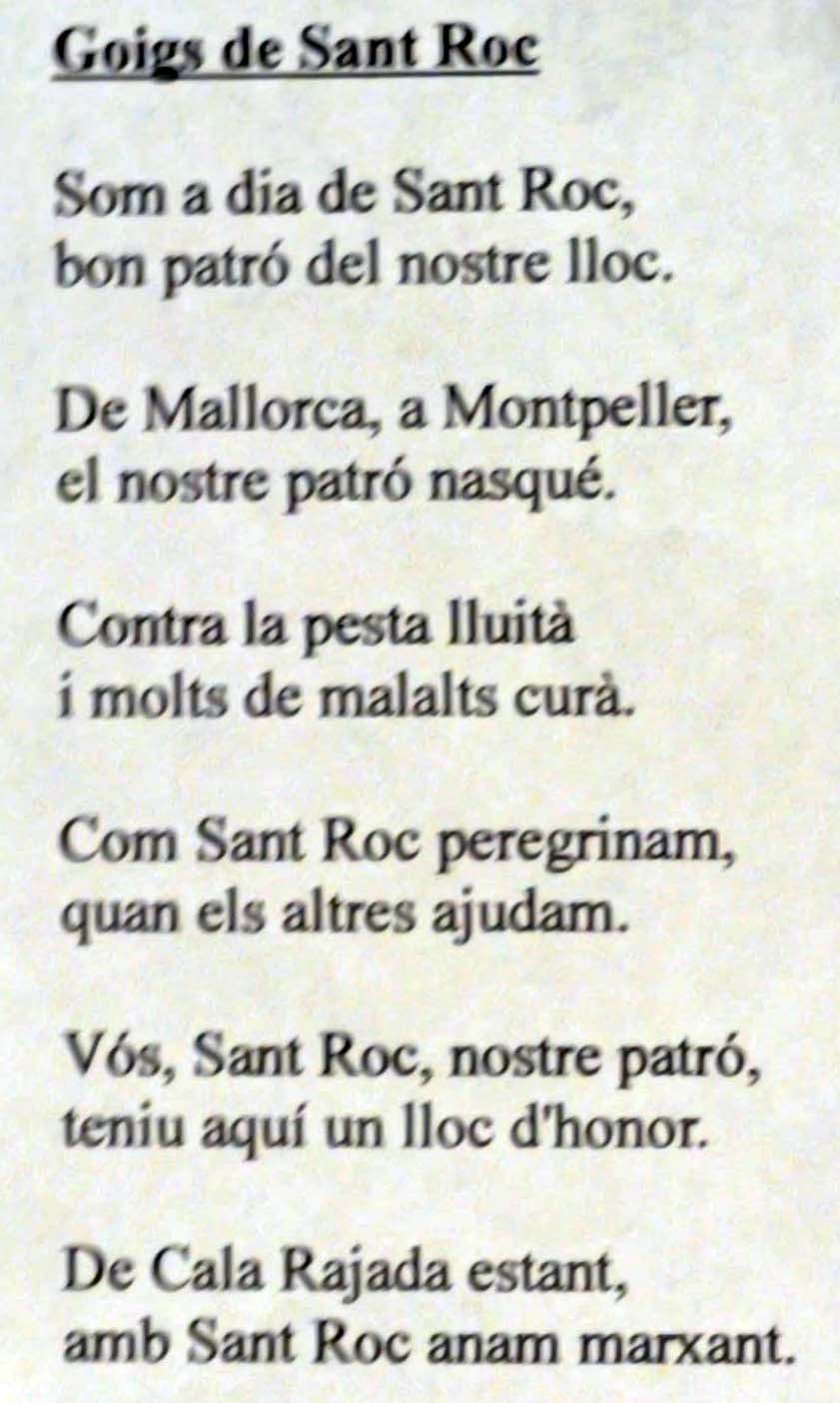 Goigs de Sant Roc

Som a dia de Sant Roc,
bon patró del nostre lloc.

De Mallorca, a Montpeller,
el nostre patró nasqué.

Contra la pesta lluità
i molts de malalts curà.

Com Sant Roc peregrinam,
quan els altres ajudam.

Vós, Sant Roc, nostre patró,
teniu aquí un lloc d'honor.

De Cala Rajada estant,
amb Sant Roc anam marxant.